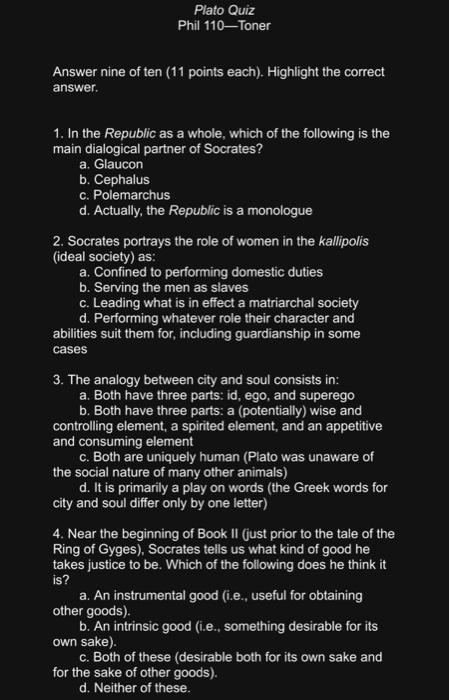 Plato Quiz
Phil 110—Toner

Answer nine of ten (11 points each). Highlight the correct answer.

1. In the Republic as a whole, which of the following is the main dialogical partner of Socrates?
a. Glaucon
b. Cephalus
c. Polemarchus
d. Actually, the Republic is a monologue

2. Socrates portrays the role of women in the kallipolis (ideal society) as:
a. Confined to performing domestic duties
b. Serving the men as slaves
c. Leading what is in effect a matriarchal society
d. Performing whatever role their character and abilities suit them for, including guardianship in some cases

3. The analogy between city and soul consists in:
a. Both have three parts: id, ego, and superego
b. Both have three parts: a (potentially) wise and controlling element, a spirited element, and an appetitive and consuming element
c. Both are uniquely human (Plato was unaware of the social nature of many other animals)
d. It is primarily a play on words (the Greek words for city and soul differ only by one letter)

4. Near the beginning of Book II (just prior to the tale of the Ring of Gyges), Socrates tells us what kind of good he takes justice to be. Which of the following does he think it is?
a. An instrumental good (i.e., useful for obtaining other goods).
b. An intrinsic good (i.e., something desirable for its own sake).
c. Both of these (desirable both for its own sake and for the sake of other goods).
d. Neither of these.